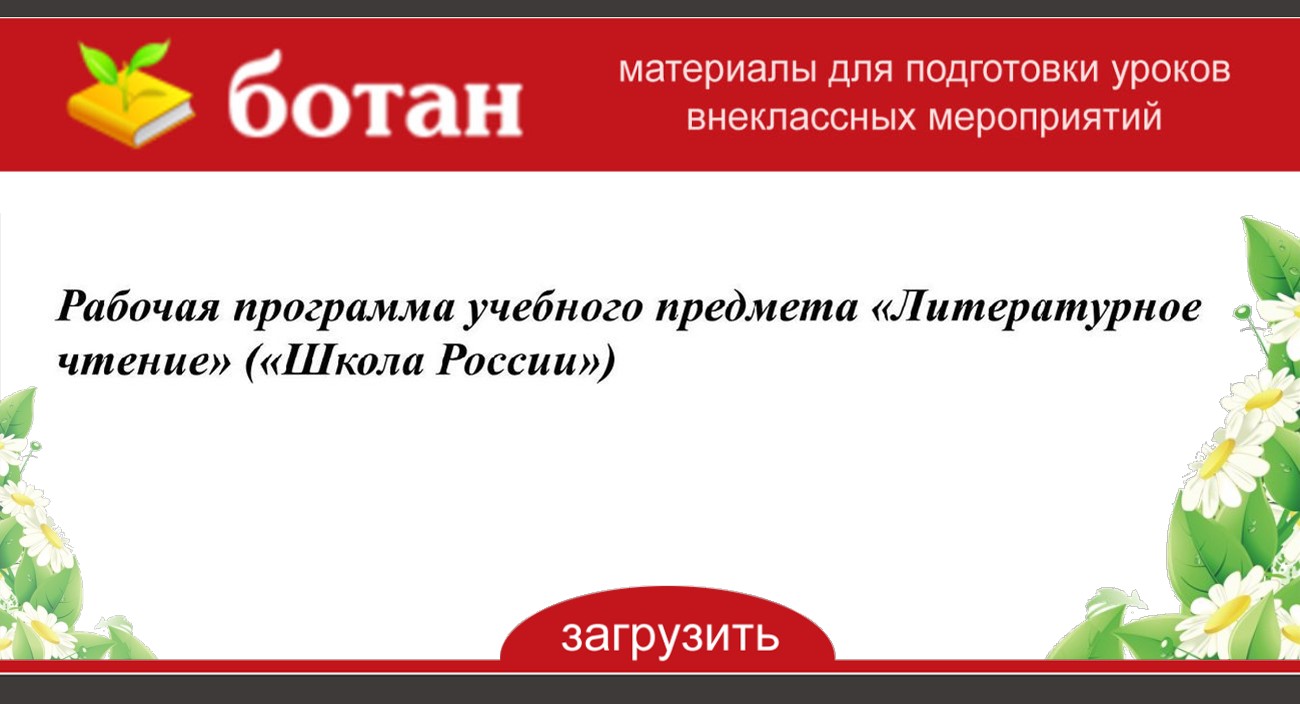 ботан

материалы для подготовки уроков внеклассных мероприятий

Рабочая программа учебного предмета «Литературное чтение» («Школа России»)

загрузить